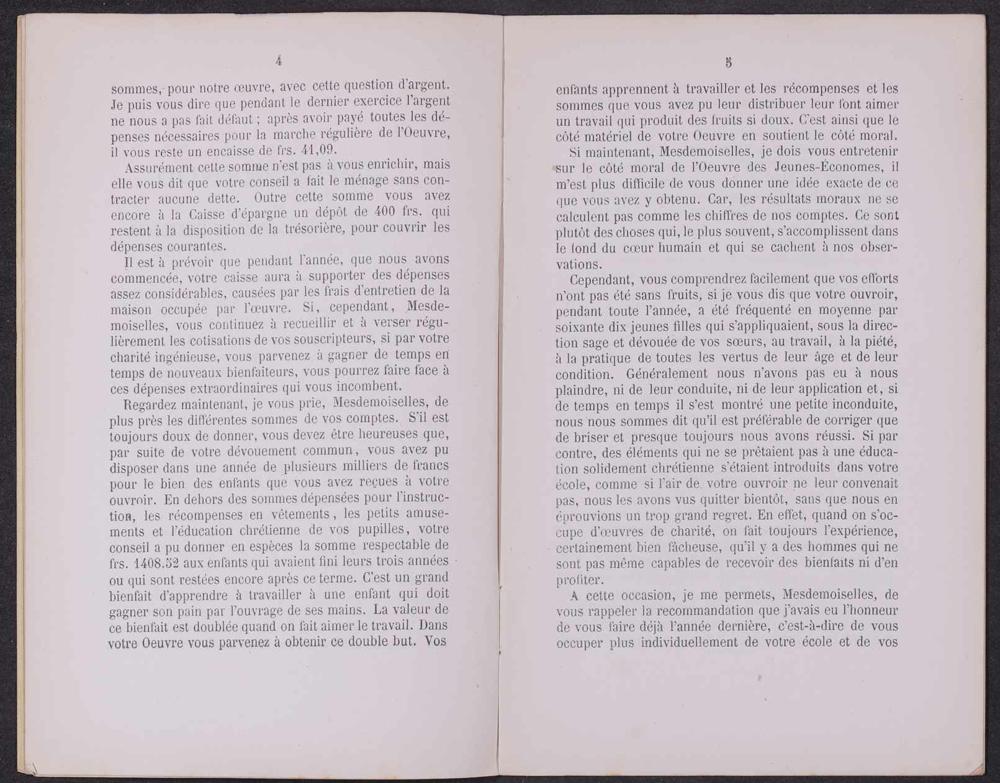 4

sommes, pour notre œuvre, avec cette question d'argent. Je puis vous dire que pendant le dernier exercice l'argent ne nous a pas fait défaut ; après avoir payé toutes les dépenses nécessaires pour la marche régulière de l'Oeuvre, il vous reste un encaisse de frs. 41,09.

Assurément cette somme n'est pas à vous enrichir, mais elle vous dit que votre conseil a fait le ménage sans contracter aucune dette. Outre cette somme vous avez encore à la Caisse d'épargne un dépôt de 400 frs. qui restent à la disposition de la trésorière, pour couvrir les dépenses courantes.

Il est à prévoir que pendant l'année, que nous avons commencée, votre caisse aura à supporter des dépenses assez considérables, causées par les frais d'entretien de la maison occupée par l'œuvre. Si, cependant, Mesdemoiselles, vous continuez à recueillir et à verser régulièrement les cotisations de vos souscripteurs, si par votre charité ingénieuse, vous parvenez à gagner de temps en temps de nouveaux bienfaiteurs, vous pourrez faire face à ces dépenses extraordinaires qui vous incombent.

Regardez maintenant, je vous prie, Mesdemoiselles, de plus près les différentes sommes de vos comptes. S'il est toujours doux de donner, vous devez être heureuses que, par suite de votre dévouement commun, vous avez pu disposer dans une année de plusieurs milliers de francs pour le bien des enfants que vous avez reçues à votre ouvroir. En dehors des sommes dépensées pour l'instruction, les récompenses en vêtements, les petits amusements et l'éducation chrétienne de vos pupilles, votre conseil a pu donner en espèces la somme respectable de frs. 1408.52 aux enfants qui avaient fini leurs trois années ou qui sont restées encore après ce terme. C'est un grand bienfait d'apprendre à travailler à une enfant qui doit gagner son pain par l'ouvrage de ses mains. La valeur de ce bienfait est doublée quand on fait aimer le travail. Dans votre Oeuvre vous parvenez à obtenir ce double but. Vos

5

enfants apprennent à travailler et les récompenses et les sommes que vous avez pu leur distribuer leur font aimer un travail qui produit des fruits si doux. C'est ainsi que le côté matériel de votre Oeuvre en soutient le côté moral.

Si maintenant, Mesdemoiselles, je dois vous entretenir sur le côté moral de l'Oeuvre des Jeunes-Économes, il m'est plus difficile de vous donner une idée exacte de ce que vous avez y obtenu. Car, les résultats moraux ne se calculent pas comme les chiffres de nos comptes. Ce sont plutôt des choses qui, le plus souvent, s'accomplissent dans le fond du cœur humain et qui se cachent à nos observations.

Cependant, vous comprendrez facilement que vos efforts n'ont pas été sans fruits, si je vous dis que votre ouvroir, pendant toute l'année, a été fréquenté en moyenne par soixante dix jeunes filles qui s'appliquaient, sous la direction sage et dévouée de vos sœurs, au travail, à la piété, à la pratique de toutes les vertus de leur âge et de leur condition. Généralement nous n'avons pas eu à nous plaindre, ni de leur conduite, ni de leur application et, si de temps en temps il s'est montré une petite inconduite, nous nous sommes dit qu'il est préférable de corriger que de briser et presque toujours nous avons réussi. Si par contre, des éléments qui ne se prêtaient pas à une éducation solidement chrétienne s'étaient introduits dans votre école, comme si l'air de votre ouvroir ne leur convenait pas, nous les avons vus quitter bientôt, sans que nous en éprouvions un trop grand regret. En effet, quand on s'occupe d'œuvres de charité, on fait toujours l'expérience, certainement bien fâcheuse, qu'il y a des hommes qui ne sont pas même capables de recevoir des bienfaits ni d'en profiter.

A cette occasion, je me permets, Mesdemoiselles, de vous rappeler la recommandation que j'avais eu l'honneur de vous faire déjà l'année dernière, c'est-à-dire de vous occuper plus individuellement de votre école et de vos